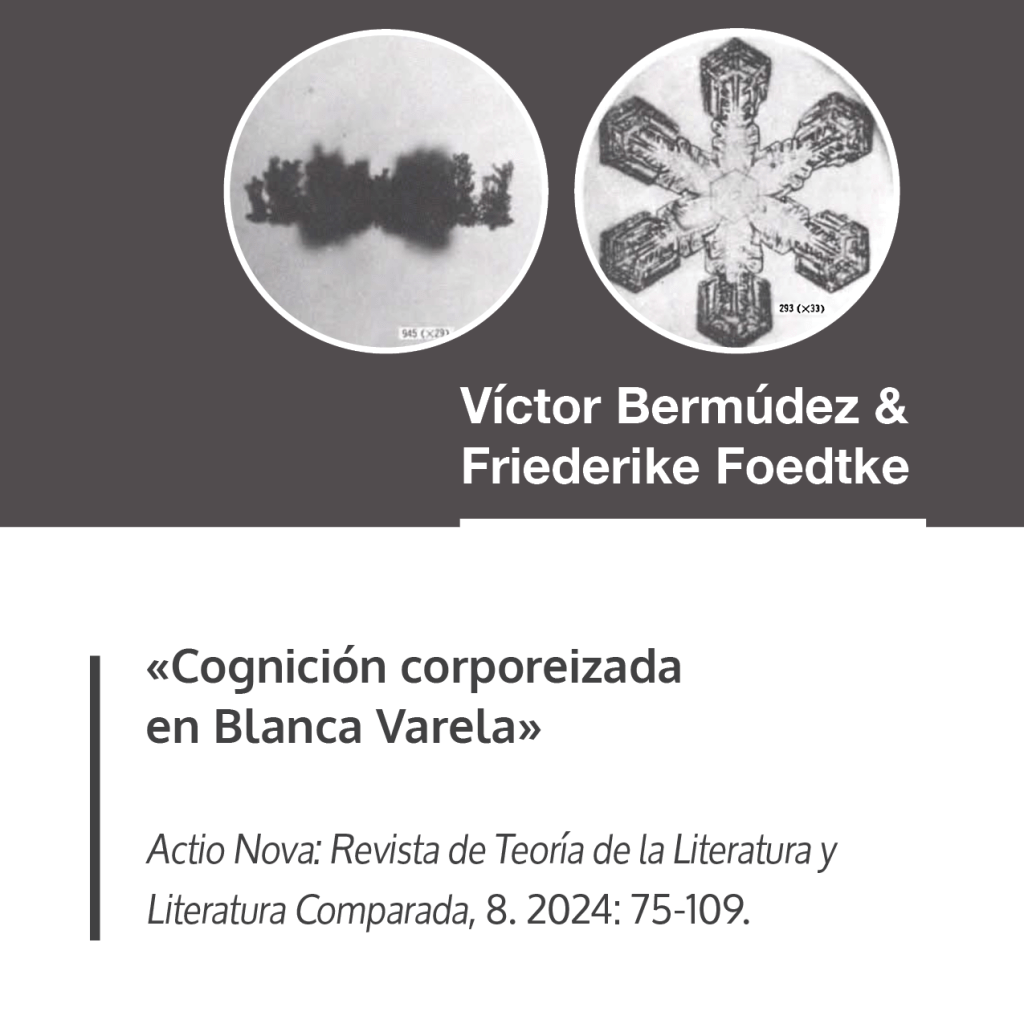 945 (×29)

293 (×33)

Víctor Bermúdez & Friederike Foedtke

«Cognición corporeizada en Blanca Varela»

Actio Nova: Revista de Teoría de la Literatura y Literatura Comparada, 8. 2024: 75-109.